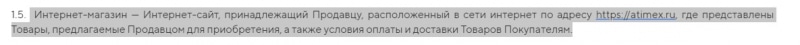 1.5. Интернет-магазин — Интернет-сайт, принадлежащий Продавцу, расположенный в сети интернет по адресу https://atimex.ru, где представлены Товары, предлагаемые Продавцом для приобретения, а также условия оплаты и доставки Товаров Покупателям.